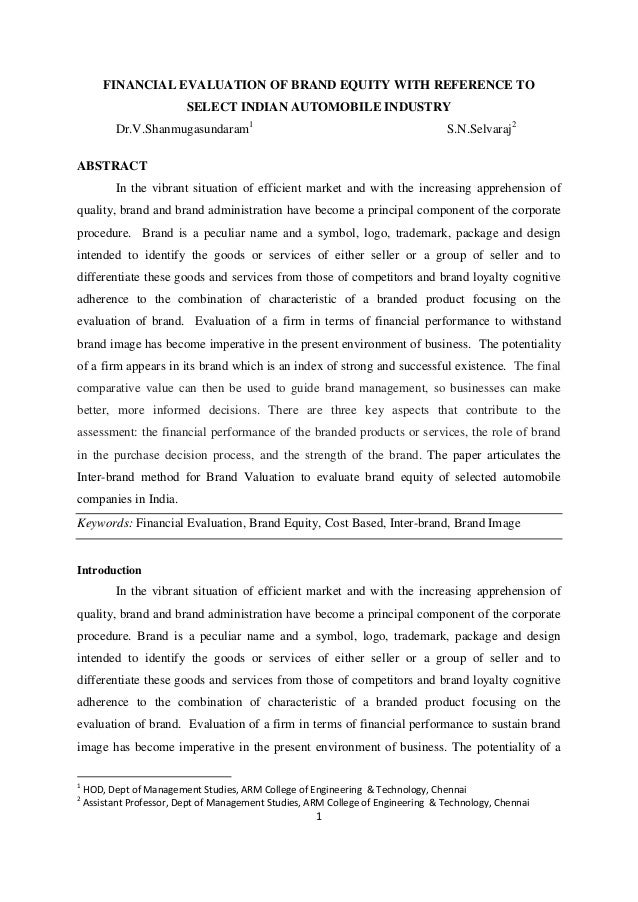 FINANCIAL EVALUATION OF BRAND EQUITY WITH REFERENCE TO SELECT INDIAN AUTOMOBILE INDUSTRY

Dr.V.Shanmugasundaram$^1$ S.N.Selvaraj$^2$

ABSTRACT

In the vibrant situation of efficient market and with the increasing apprehension of quality, brand and brand administration have become a principal component of the corporate procedure. Brand is a peculiar name and a symbol, logo, trademark, package and design intended to identify the goods or services of either seller or a group of seller and to differentiate these goods and services from those of competitors and brand loyalty cognitive adherence to the combination of characteristic of a branded product focusing on the evaluation of brand. Evaluation of a firm in terms of financial performance to withstand brand image has become imperative in the present environment of business. The potentiality of a firm appears in its brand which is an index of strong and successful existence. The final comparative value can then be used to guide brand management, so businesses can make better, more informed decisions. There are three key aspects that contribute to the assessment: the financial performance of the branded products or services, the role of brand in the purchase decision process, and the strength of the brand. The paper articulates the Inter-brand method for Brand Valuation to evaluate brand equity of selected automobile companies in India.

Keywords: Financial Evaluation, Brand Equity, Cost Based, Inter-brand, Brand Image

Introduction

In the vibrant situation of efficient market and with the increasing apprehension of quality, brand and brand administration have become a principal component of the corporate procedure. Brand is a peculiar name and a symbol, logo, trademark, package and design intended to identify the goods or services of either seller or a group of seller and to differentiate these goods and services from those of competitors and brand loyalty cognitive adherence to the combination of characteristic of a branded product focusing on the evaluation of brand. Evaluation of a firm in terms of financial performance to sustain brand image has become imperative in the present environment of business. The potentiality of a

$^1$ HOD, Dept of Management Studies, ARM College of Engineering & Technology, Chennai
$^2$ Assistant Professor, Dept of Management Studies, ARM College of Engineering & Technology, Chennai

1